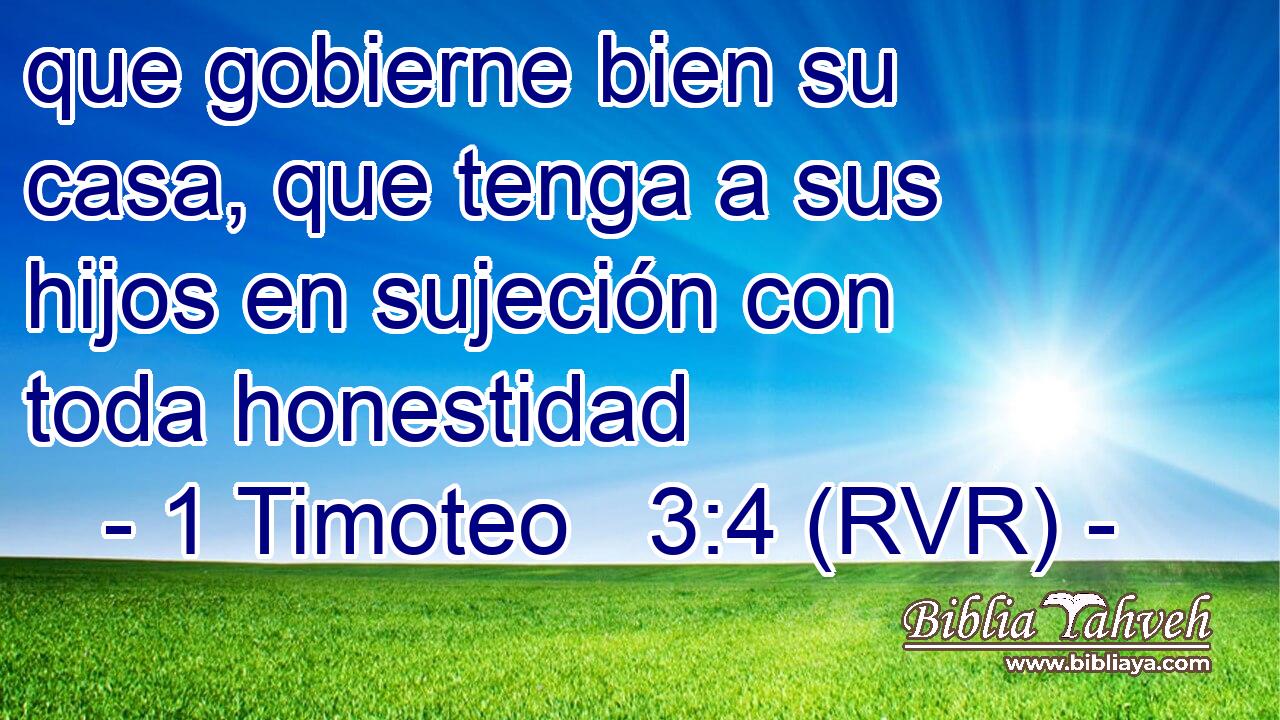 que gobierne bien su casa, que tenga a sus hijos en sujeción con toda honestidad

- 1 Timoteo 3:4 (RVR) -

Biblia Yahveh
www.bibliaya.com